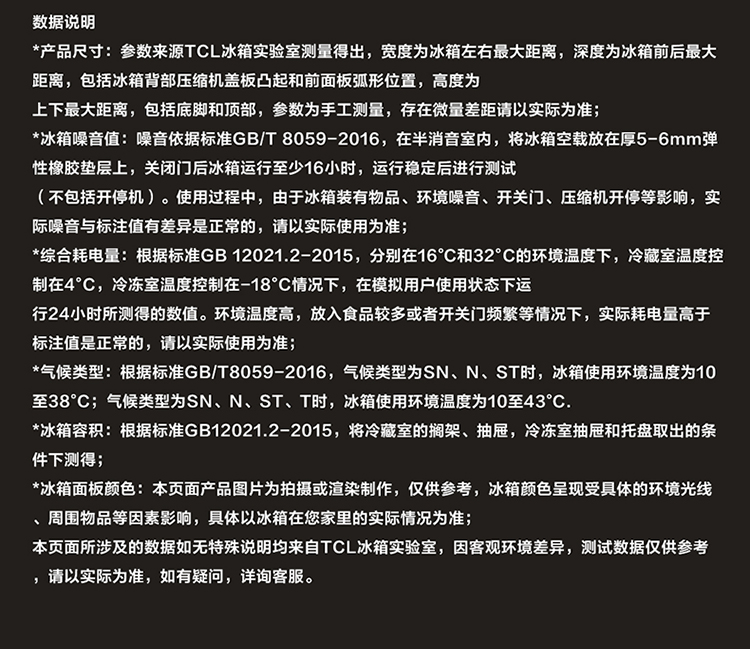 数据说明

*产品尺寸：参数来源TCL冰箱实验室测量得出，宽度为冰箱左右最大距离，深度为冰箱前后最大距离，包括冰箱背部压缩机盖板凸起和前面板弧形位置，高度为上下最大距离，包括底脚和顶部，参数为手工测量，存在微量差距请以实际为准；

*冰箱噪音值：噪音依据标准GB/T 8059-2016，在半消音室内，将冰箱空载放在厚5-6mm弹性橡胶垫层上，关闭门后冰箱运行至少16小时，运行稳定后进行测试（不包括开停机）。使用过程中，由于冰箱装有物品、环境噪音、开关门、压缩机开停等影响，实际噪音与标注值有差异是正常的，请以实际使用为准；

*综合耗电量：根据标准GB 12021.2-2015，分别在16°C和32°C的环境温度下，冷藏室温度控制在4°C，冷冻室温度控制在-18°C情况下，在模拟用户使用状态下运行24小时所测得的数值。环境温度高，放入食品较多或者开关门频繁等情况下，实际耗电量高于标注值是正常的，请以实际使用为准；

*气候类型：根据标准GB/T8059-2016，气候类型为SN、N、ST时，冰箱使用环境温度为10至38°C；气候类型为SN、N、ST、T时，冰箱使用环境温度为10至43°C.

*冰箱容积：根据标准GB12021.2-2015，将冷藏室的搁架、抽屉，冷冻室抽屉和托盘取出的条件下测得；

*冰箱面板颜色：本页面产品图片为拍摄或渲染制作，仅供参考，冰箱颜色呈现受具体的环境光线、周围物品等因素影响，具体以冰箱在您家里的实际情况为准；

本页面所涉及的数据如无特殊说明均来自TCL冰箱实验室，因客观环境差异，测试数据仅供参考，请以实际为准，如有疑问，详询客服。